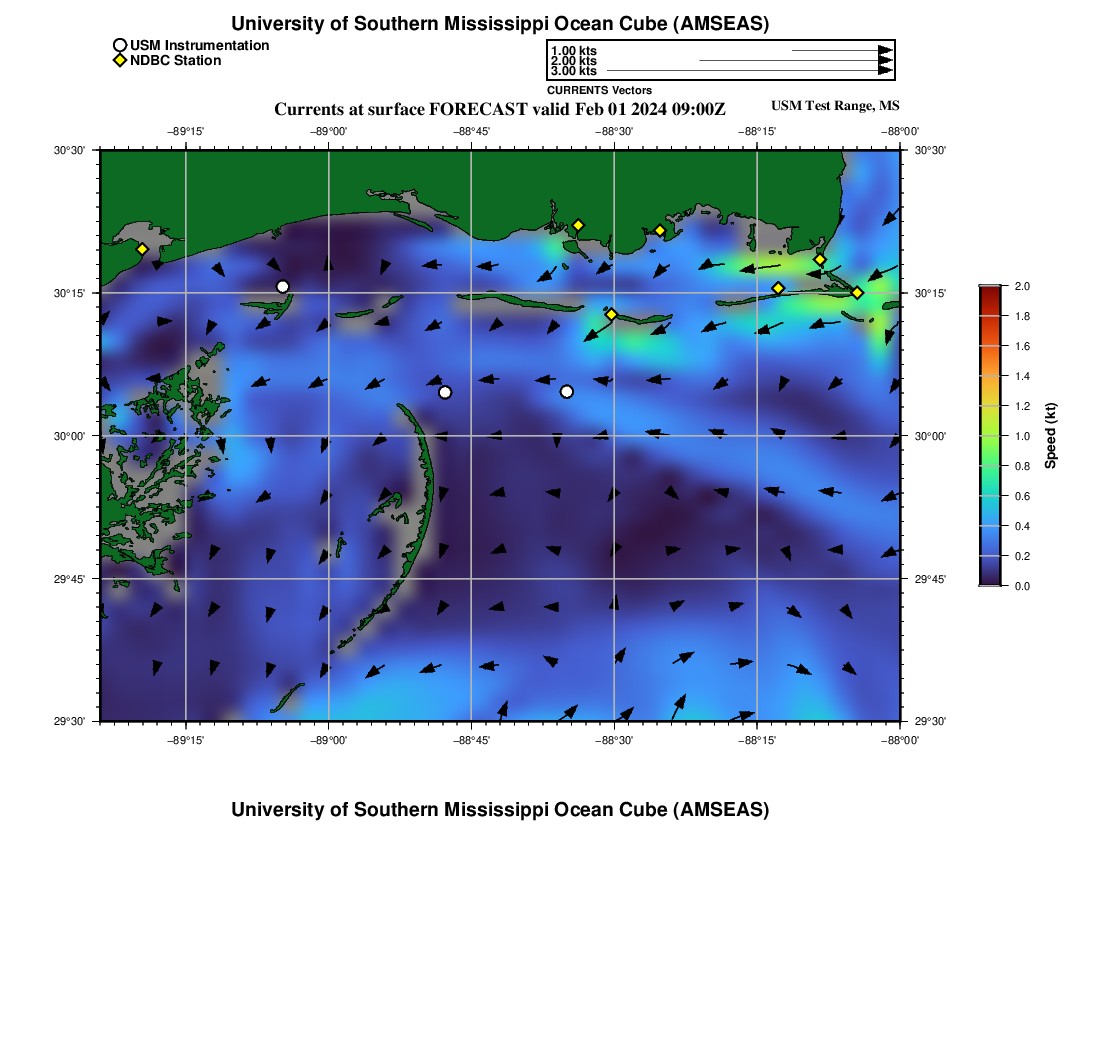 University of Southern Mississippi Ocean Cube (AMSEAS)

USM Instrumentation
NDBC Station

1.00 kts
2.00 kts
3.00 kts
CURRENTS Vectors

Currents at surface FORECAST valid Feb 01 2024 09:00Z

USM Test Range, MS

−89°15' −89°00' −88°45' −88°30' −88°15' −88°00'

30°30' 30°15' 30°00' 29°45' 29°30'

30°30' 30°15' 30°00' 29°45' 29°30'

−89°15' −89°00' −88°45' −88°30' −88°15' −88°00'

2.0 1.8 1.6 1.4 1.2 1.0 0.8 0.6 0.4 0.2 0.0

Speed (kt)

University of Southern Mississippi Ocean Cube (AMSEAS)